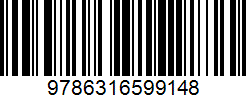 9786316599148